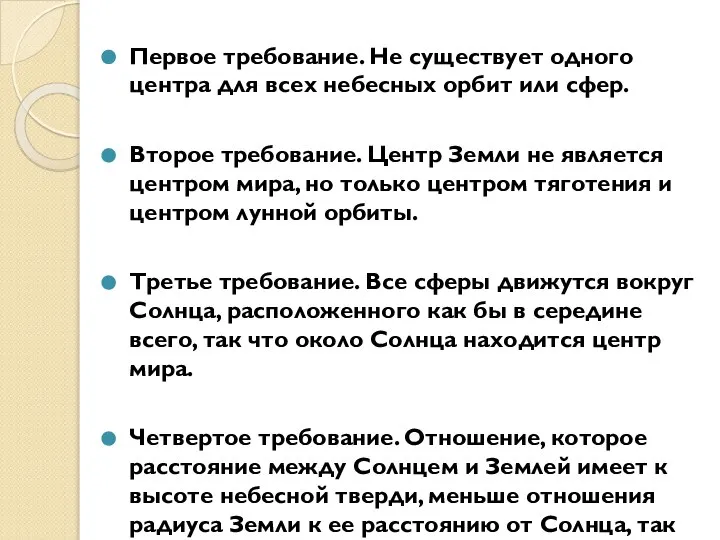 Первое требование. Не существует одного центра для всех небесных орбит или сфер.

Второе требование. Центр Земли не является центром мира, но только центром тяготения и центром лунной орбиты.

Третье требование. Все сферы движутся вокруг Солнца, расположенного как бы в середине всего, так что около Солнца находится центр мира.

Четвертое требование. Отношение, которое расстояние между Солнцем и Землей имеет к высоте небесной тверди, меньше отношения радиуса Земли к ее расстоянию от Солнца, так